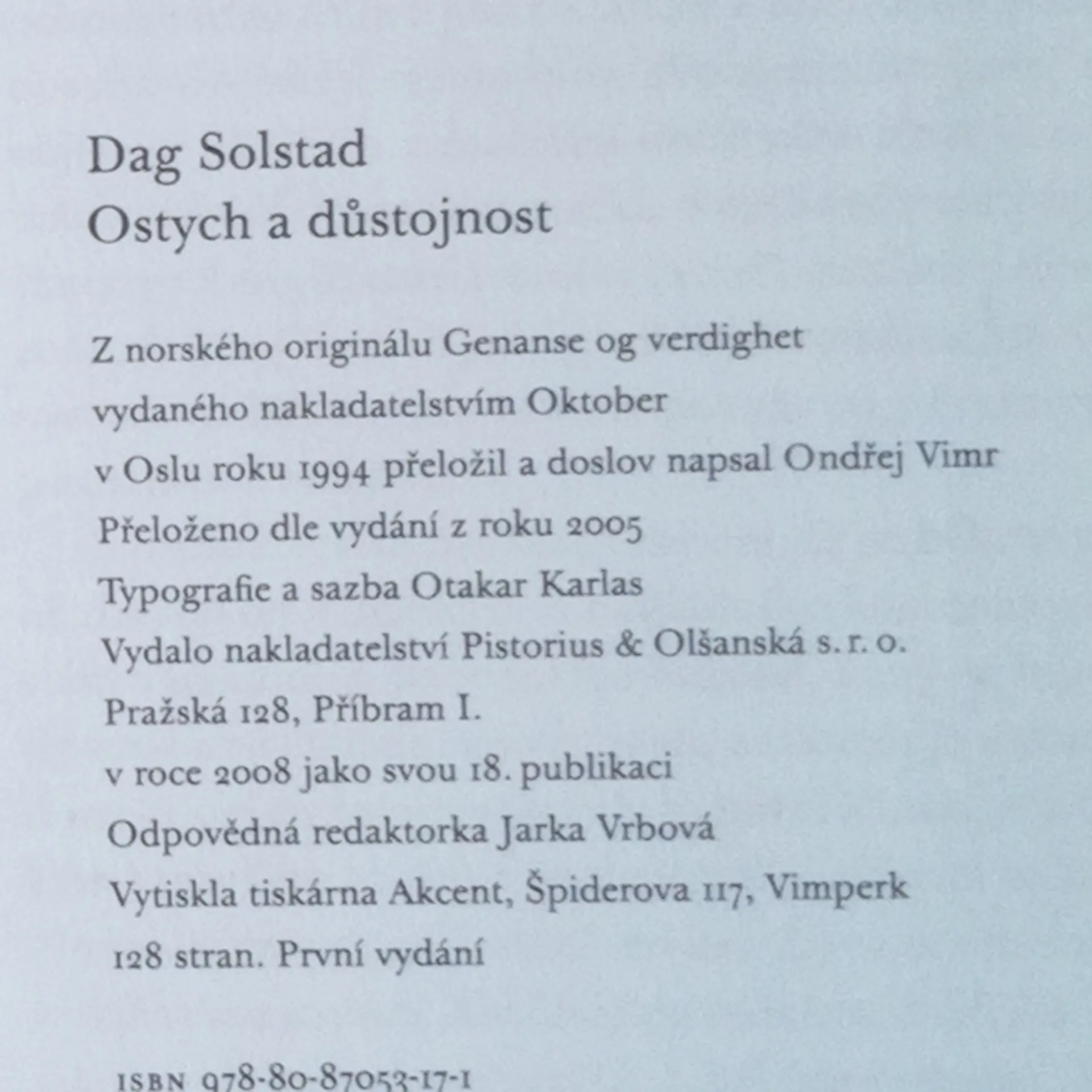 Dag Solstad
Ostych a důstojnost

Z norského originálu Genanse og verdighet
vydaného nakladatelstvím Oktober
v Oslu roku 1994 přeložil a doslov napsal Ondřej Vimr
Přeloženo dle vydání z roku 2005
Typografie a sazba Otakar Karlas
Vydalo nakladatelství Pistorius & Olšanská s. r. o.
Pražská 128, Příbram I.
v roce 2008 jako svou 18. publikaci
Odpovědná redaktorka Jarka Vrbová
Vytiskla tiskárna Akcent, Špiderova 117, Vimperk
128 stran. První vydání

ISBN 978-80-87053-17-1